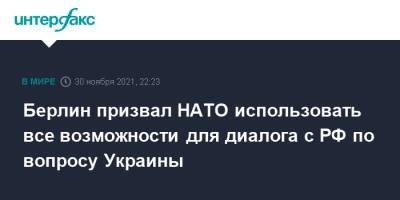 интерфакс

В МИРЕ 30 ноября 2021, 22:23

Берлин призвал НАТО использовать все возможности для диалога с РФ по вопросу Украины